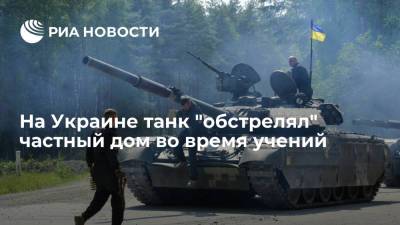 РИА НОВОСТИ

На Украине танк "обстрелял" частный дом во время учений